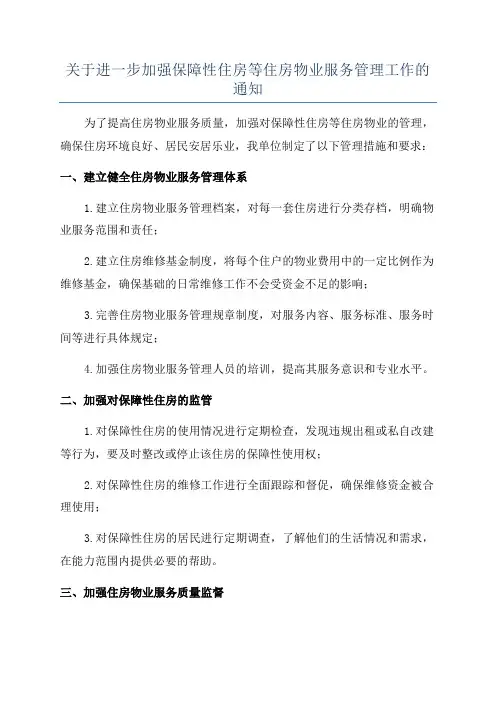 关于进一步加强保障性住房等住房物业服务管理工作的通知

为了提高住房物业服务质量，加强对保障性住房等住房物业的管理，确保住房环境良好、居民安居乐业，我单位制定了以下管理措施和要求：

一、建立健全住房物业服务管理体系

1.建立住房物业服务管理档案，对每一套住房进行分类存档，明确物业服务范围和责任；

2.建立住房维修基金制度，将每个住户的物业费用中的一定比例作为维修基金，确保基础的日常维修工作不会受资金不足的影响；

3.完善住房物业服务管理规章制度，对服务内容、服务标准、服务时间等进行具体规定；

4.加强住房物业服务管理人员的培训，提高其服务意识和专业水平。

二、加强对保障性住房的监管

1.对保障性住房的使用情况进行定期检查，发现违规出租或私自改建等行为，要及时整改或停止该住房的保障性使用权；

2.对保障性住房的维修工作进行全面跟踪和督促，确保维修资金被合理使用；

3.对保障性住房的居民进行定期调查，了解他们的生活情况和需求，在能力范围内提供必要的帮助。

三、加强住房物业服务质量监督